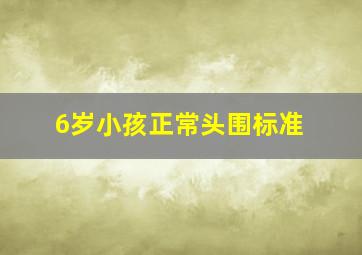 6岁小孩正常头围标准